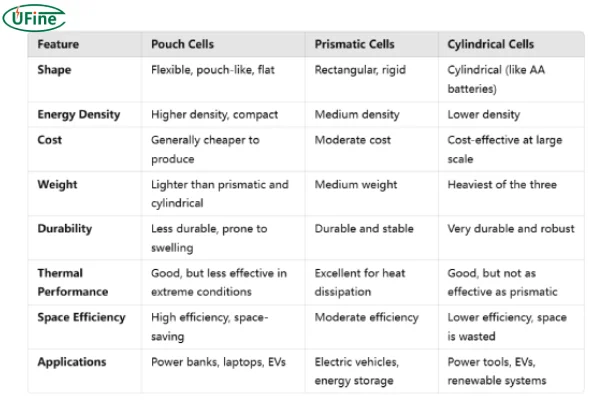 UFine

| Feature | Pouch Cells | Prismatic Cells | Cylindrical Cells |
|---|---|---|---|
| Shape | Flexible, pouch-like, flat | Rectangular, rigid | Cylindrical (like AA batteries) |
| Energy Density | Higher density, compact | Medium density | Lower density |
| Cost | Generally cheaper to produce | Moderate cost | Cost-effective at large scale |
| Weight | Lighter than prismatic and cylindrical | Medium weight | Heaviest of the three |
| Durability | Less durable, prone to swelling | Durable and stable | Very durable and robust |
| Thermal Performance | Good, but less effective in extreme conditions | Excellent for heat dissipation | Good, but not as effective as prismatic |
| Space Efficiency | High efficiency, space-saving | Moderate efficiency | Lower efficiency, space is wasted |
| Applications | Power banks, laptops, EVs | Electric vehicles, energy storage | Power tools, EVs, renewable systems |